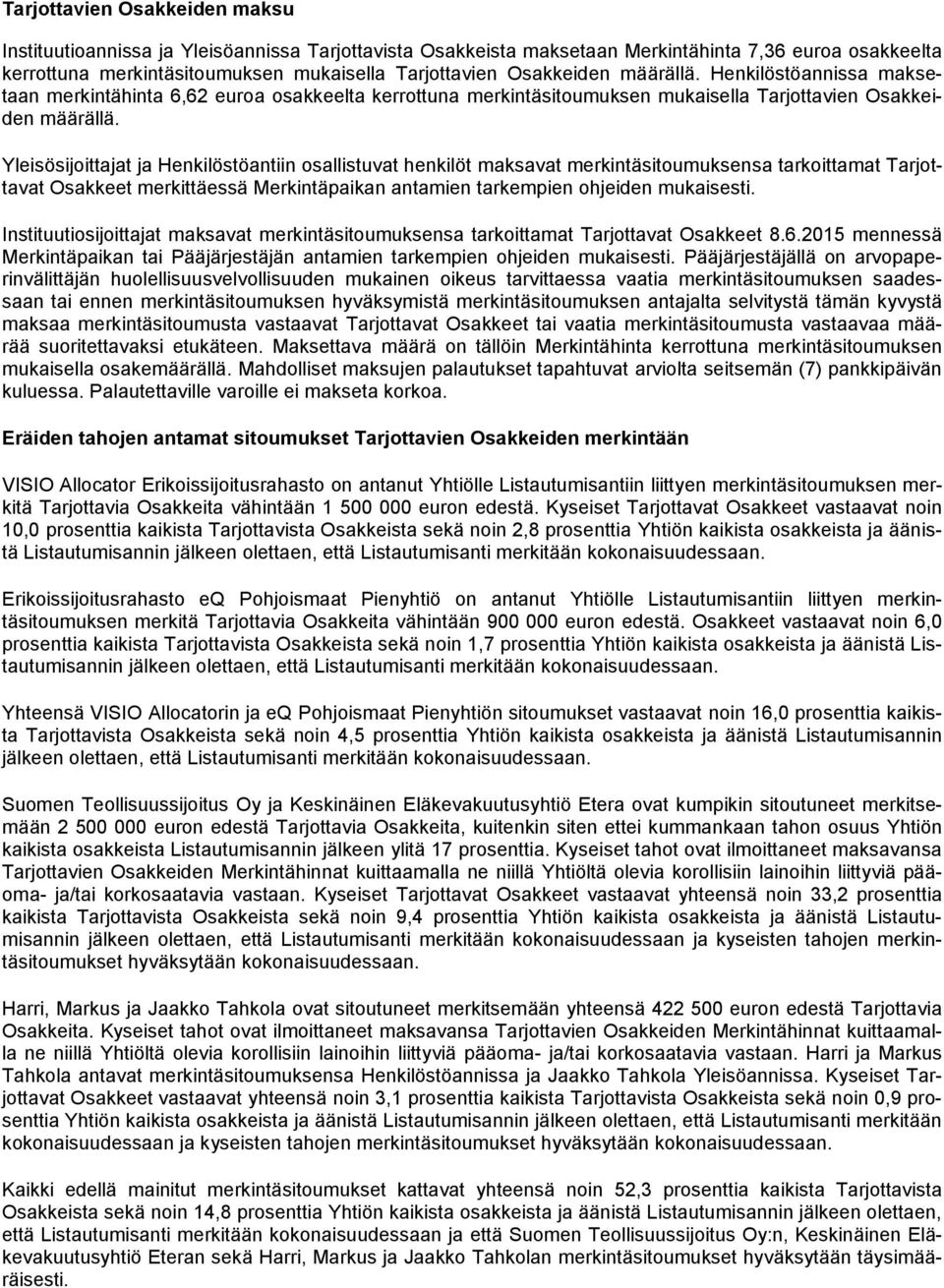 Tarjottavien Osakkeiden maksu

Instituutioannissa ja Yleisöannissa Tarjottavista Osakkeista maksetaan Merkintähinta 7,36 euroa osakkeelta kerrottuna merkintäsitoumuksen mukaisella Tarjottavien Osakkeiden määrällä. Henkilöstöannissa maksetaan merkintähinta 6,62 euroa osakkeelta kerrottuna merkintäsitoumuksen mukaisella Tarjottavien Osakkeiden määrällä.

Yleisösijoittajat ja Henkilöstöantiin osallistuvat henkilöt maksavat merkintäsitoumuksensa tarkoittamat Tarjottavat Osakkeet merkittäessä Merkintäpaikan antamien tarkempien ohjeiden mukaisesti.

Instituutiosijoittajat maksavat merkintäsitoumuksensa tarkoittamat Tarjottavat Osakkeet 8.6.2015 mennessä Merkintäpaikan tai Pääjärjestäjän antamien tarkempien ohjeiden mukaisesti. Pääjärjestäjällä on arvopaperinvälittäjän huolellisuusvelvollisuuden mukainen oikeus tarvittaessa vaatia merkintäsitoumuksen saadessaan tai ennen merkintäsitoumuksen hyväksymistä merkintäsitoumuksen antajalta selvitystä tämän kyvystä maksaa merkintäsitoumusta vastaavat Tarjottavat Osakkeet tai vaatia merkintäsitoumusta vastaavaa määrää suoritettavaksi etukäteen. Maksettava määrä on tällöin Merkintähinta kerrottuna merkintäsitoumuksen mukaisella osakemäärällä. Mahdolliset maksujen palautukset tapahtuvat arviolta seitsemän (7) pankkipäivän kuluessa. Palautettaville varoille ei makseta korkoa.

Eräiden tahojen antamat sitoumukset Tarjottavien Osakkeiden merkintään

VISIO Allocator Erikoissijoitusrahasto on antanut Yhtiölle Listautumisantiin liittyen merkintäsitoumuksen merkitä Tarjottavia Osakkeita vähintään 1 500 000 euron edestä. Kyseiset Tarjottavat Osakkeet vastaavat noin 10,0 prosenttia kaikista Tarjottavista Osakkeista sekä noin 2,8 prosenttia Yhtiön kaikista osakkeista ja äänistä Listautumisannin jälkeen olettaen, että Listautumisanti merkitään kokonaisuudessaan.

Erikoissijoitusrahasto eQ Pohjoismaat Pienyhtiö on antanut Yhtiölle Listautumisantiin liittyen merkintäsitoumuksen merkitä Tarjottavia Osakkeita vähintään 900 000 euron edestä. Osakkeet vastaavat noin 6,0 prosenttia kaikista Tarjottavista Osakkeista sekä noin 1,7 prosenttia Yhtiön kaikista osakkeista ja äänistä Listautumisannin jälkeen olettaen, että Listautumisanti merkitään kokonaisuudessaan.

Yhteensä VISIO Allocatorin ja eQ Pohjoismaat Pienyhtiön sitoumukset vastaavat noin 16,0 prosenttia kaikista Tarjottavista Osakkeista sekä noin 4,5 prosenttia Yhtiön kaikista osakkeista ja äänistä Listautumisannin jälkeen olettaen, että Listautumisanti merkitään kokonaisuudessaan.

Suomen Teollisuussijoitus Oy ja Keskinäinen Eläkevakuutusyhtiö Etera ovat kumpikin sitoutuneet merkitsemään 2 500 000 euron edestä Tarjottavia Osakkeita, kuitenkin siten ettei kummankaan tahon osuus Yhtiön kaikista osakkeista Listautumisannin jälkeen ylitä 17 prosenttia. Kyseiset tahot ovat ilmoittaneet maksavansa Tarjottavien Osakkeiden Merkintähinnat kuittaamalla ne niillä Yhtiöltä olevia korollisiin lainoihin liittyviä pääoma- ja/tai korkosaatavia vastaan. Kyseiset Tarjottavat Osakkeet vastaavat yhteensä noin 33,2 prosenttia kaikista Tarjottavista Osakkeista sekä noin 9,4 prosenttia Yhtiön kaikista osakkeista ja äänistä Listautumisannin jälkeen olettaen, että Listautumisanti merkitään kokonaisuudessaan ja kyseisten tahojen merkintäsitoumukset hyväksytään kokonaisuudessaan.

Harri, Markus ja Jaakko Tahkola ovat sitoutuneet merkitsemään yhteensä 422 500 euron edestä Tarjottavia Osakkeita. Kyseiset tahot ovat ilmoittaneet maksavansa Tarjottavien Osakkeiden Merkintähinnat kuittaamalla ne niillä Yhtiöltä olevia korollisiin lainoihin liittyviä pääoma- ja/tai korkosaatavia vastaan. Harri ja Markus Tahkola antavat merkintäsitoumuksensa Henkilöstöannissa ja Jaakko Tahkola Yleisöannissa. Kyseiset Tarjottavat Osakkeet vastaavat yhteensä noin 3,1 prosenttia kaikista Tarjottavista Osakkeista sekä noin 0,9 prosenttia Yhtiön kaikista osakkeista ja äänistä Listautumisannin jälkeen olettaen, että Listautumisanti merkitään kokonaisuudessaan ja kyseisten tahojen merkintäsitoumukset hyväksytään kokonaisuudessaan.

Kaikki edellä mainitut merkintäsitoumukset kattavat yhteensä noin 52,3 prosenttia kaikista Tarjottavista Osakkeista sekä noin 14,8 prosenttia Yhtiön kaikista osakkeista ja äänistä Listautumisannin jälkeen olettaen, että Listautumisanti merkitään kokonaisuudessaan ja että Suomen Teollisuussijoitus Oy:n, Keskinäinen Eläkevakuutusyhtiö Eteran sekä Harri, Markus ja Jaakko Tahkolan merkintäsitoumukset hyväksytään täysimääräisesti.